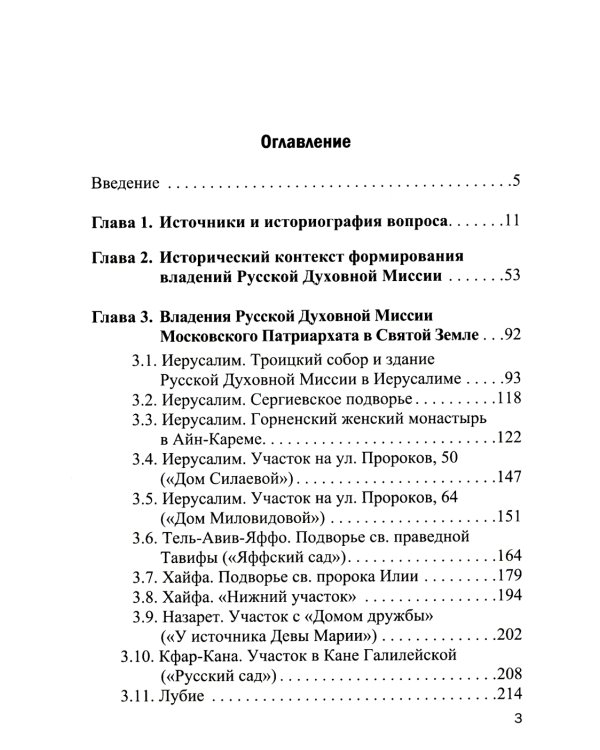 Оглавление

Введение 5

Глава 1. Источники и историография вопроса 11

Глава 2. Исторический контекст формирования владений Русской Духовной Миссии 53

Глава 3. Владения Русской Духовной Миссии Московского Патриархата в Святой Земле 92

3.1. Иерусалим. Троицкий собор и здание Русской Духовной Миссии в Иерусалиме 93

3.2. Иерусалим. Сергиевское подворье 118

3.3. Иерусалим. Горненский женский монастырь в Айн-Кареме 122

3.4. Иерусалим. Участок на ул. Пророков, 50 («Дом Силаевой») 147

3.5. Иерусалим. Участок на ул. Пророков, 64 («Дом Миловидовой») 151

3.6. Тель-Авив-Яффо. Подворье св. праведной Тавифы («Яффский сад») 164

3.7. Хайфа. Подворье св. пророка Илии 179

3.8. Хайфа. «Нижний участок» 194

3.9. Назарет. Участок с «Домом дружбы» («У источника Девы Марии») 202

3.10. Кфар-Кана. Участок в Кане Галилейской («Русский сад») 208

3.11. Лубие 214

3